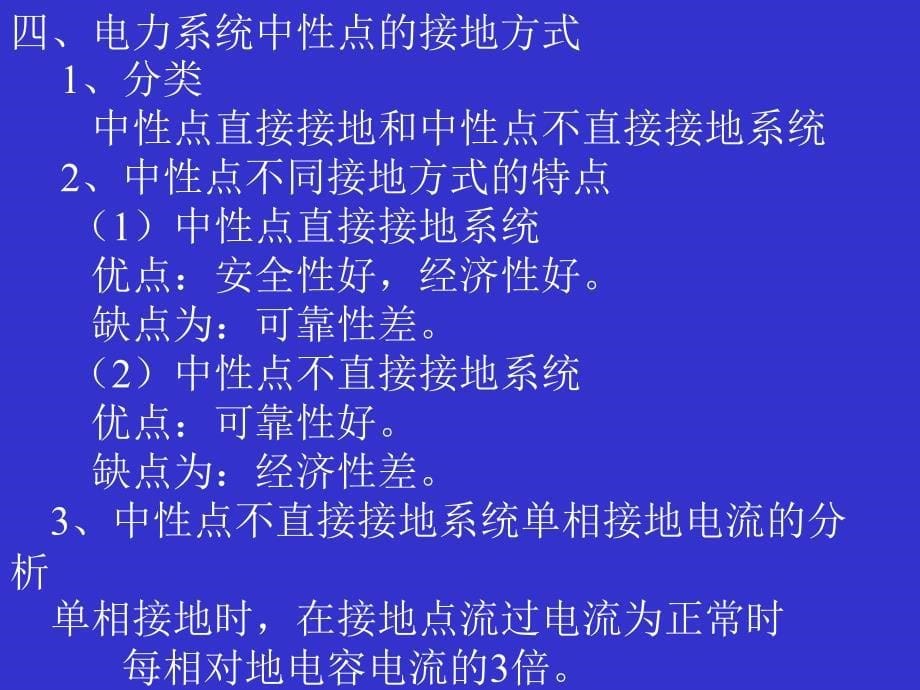 四、电力系统中性点的接地方式

1、分类

中性点直接接地和中性点不直接接地系统

2、中性点不同接地方式的特点

（1）中性点直接接地系统

优点：安全性好，经济性好。

缺点为：可靠性差。

（2）中性点不直接接地系统

优点：可靠性好。

缺点为：经济性差。

3、中性点不直接接地系统单相接地电流的分析

单相接地时，在接地点流过电流为正常时每相对地电容电流的3倍。